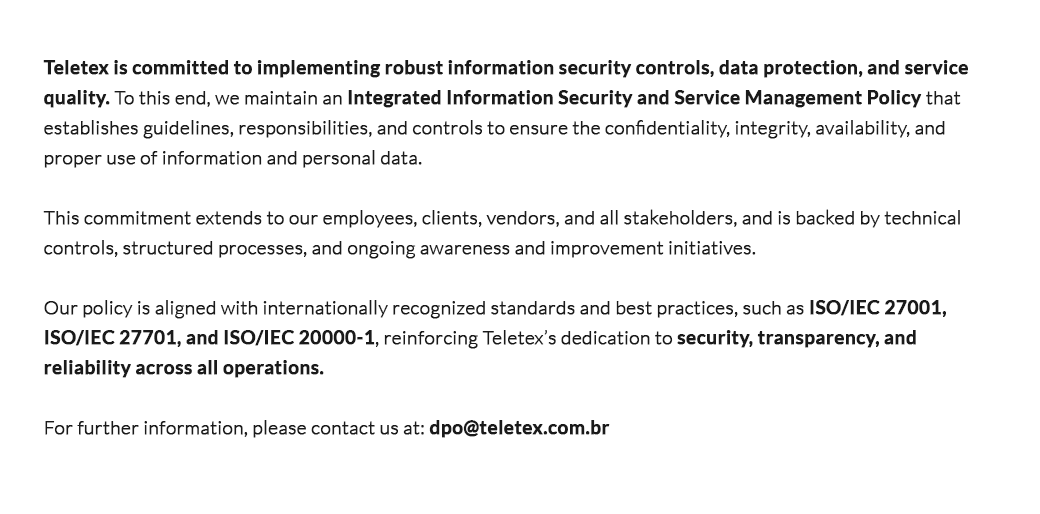 Teletex is committed to implementing robust information security controls, data protection, and service quality. To this end, we maintain an Integrated Information Security and Service Management Policy that establishes guidelines, responsibilities, and controls to ensure the confidentiality, integrity, availability, and proper use of information and personal data.

This commitment extends to our employees, clients, vendors, and all stakeholders, and is backed by technical controls, structured processes, and ongoing awareness and improvement initiatives.

Our policy is aligned with internationally recognized standards and best practices, such as ISO/IEC 27001, ISO/IEC 27701, and ISO/IEC 20000-1, reinforcing Teletex's dedication to security, transparency, and reliability across all operations.

For further information, please contact us at: dpo@teletex.com.br